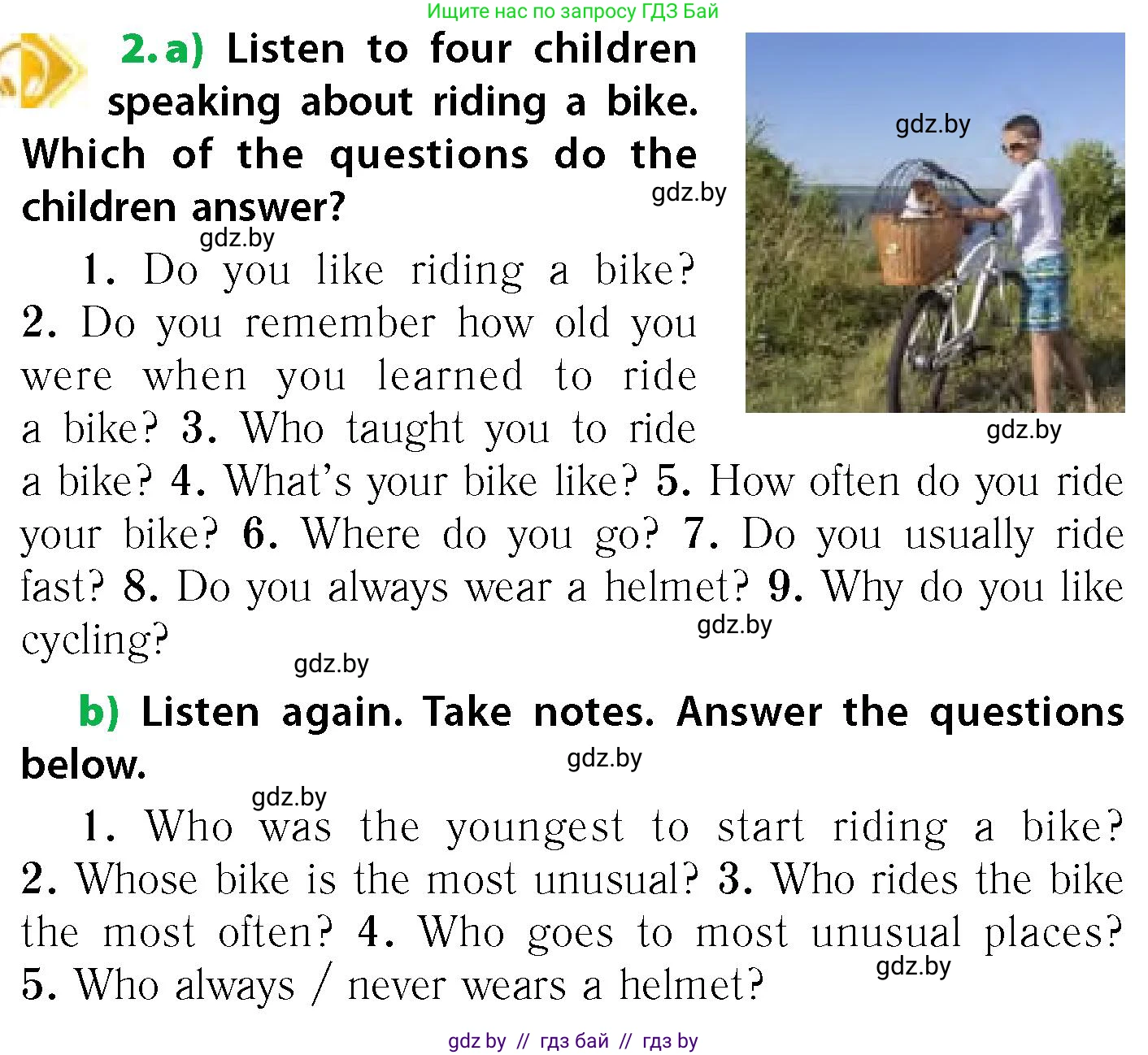 Ищите нас по запросу ГДЗ Бай

2. a) Listen to four children speaking about riding a bike. Which of the questions do the children answer?

1. Do you like riding a bike? 2. Do you remember how old you were when you learned to ride a bike? 3. Who taught you to ride a bike? 4. What's your bike like? 5. How often do you ride your bike? 6. Where do you go? 7. Do you usually ride fast? 8. Do you always wear a helmet? 9. Why do you like cycling?

b) Listen again. Take notes. Answer the questions below.

1. Who was the youngest to start riding a bike? 2. Whose bike is the most unusual? 3. Who rides the bike the most often? 4. Who goes to most unusual places? 5. Who always / never wears a helmet?

gdz by // гдз бай // гдз by

gdz.by